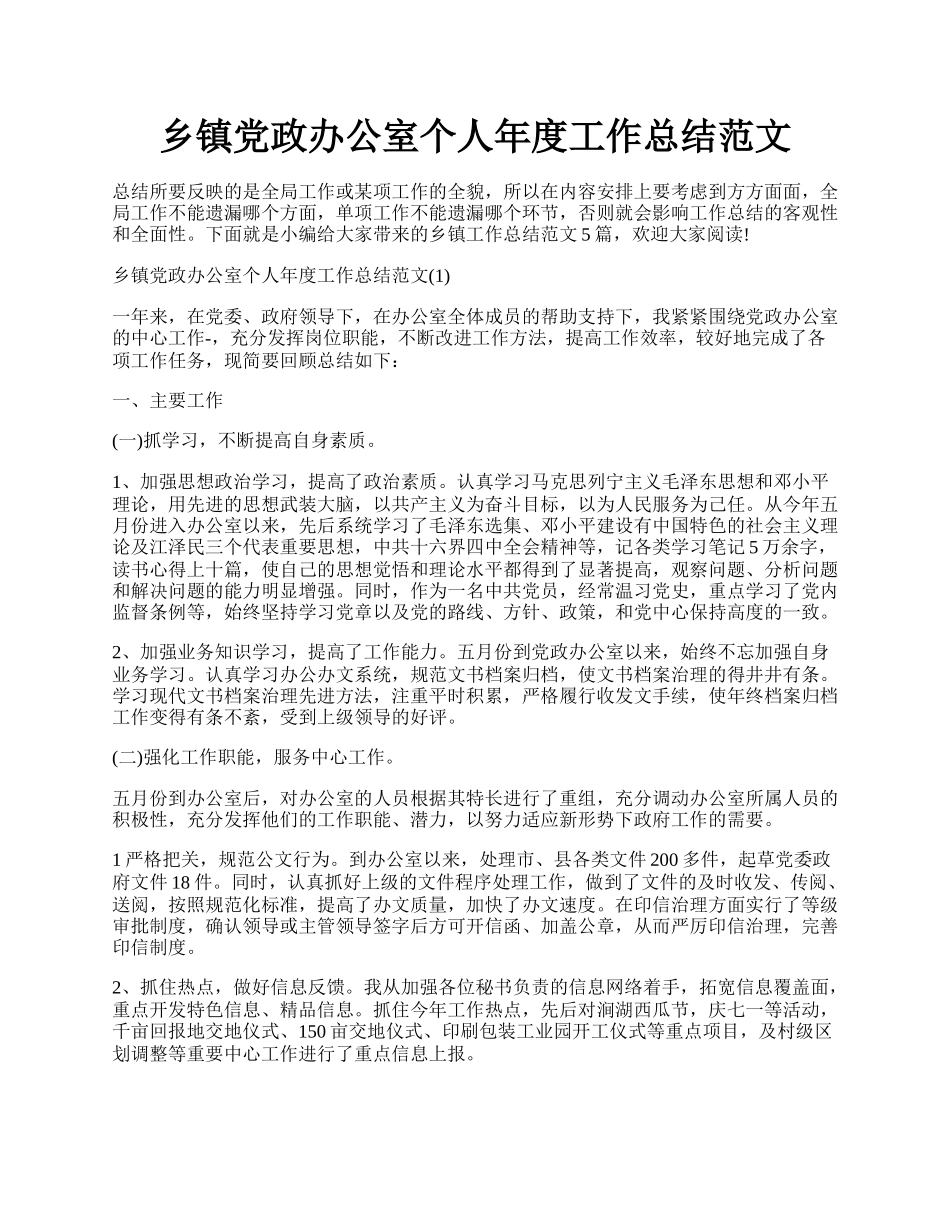 乡镇党政办公室个人年度工作总结范文

总结所要反映的是全局工作或某项工作的全貌，所以在内容安排上要考虑到方方面面，全局工作不能遗漏哪个方面，单项工作不能遗漏哪个环节，否则就会影响工作总结的客观性和全面性。下面就是小编给大家带来的乡镇工作总结范文 5 篇，欢迎大家阅读!

乡镇党政办公室个人年度工作总结范文(1)

一年来，在党委、政府领导下，在办公室全体成员的帮助支持下，我紧紧围绕党政办公室的中心工作-，充分发挥岗位职能，不断改进工作方法，提高工作效率，较好地完成了各项工作任务，现简要回顾总结如下：

一、主要工作

(一)抓学习，不断提高自身素质。

1、加强思想政治学习，提高了政治素质。认真学习马克思列宁主义毛泽东思想和邓小平理论，用先进的思想武装大脑，以共产主义为奋斗目标，以为人民服务为己任。从今年五月份进入办公室以来，先后系统学习了毛泽东选集、邓小平建设有中国特色的社会主义理论及江泽民三个代表重要思想，中共十六界四中全会精神等，记各类学习笔记 5 万余字，读书心得上十篇，使自己的思想觉悟和理论水平都得到了显著提高，观察问题、分析问题和解决问题的能力明显增强。同时，作为一名中共党员，经常温习党史，重点学习了党内监督条例等，始终坚持学习党章以及党的路线、方针、政策，和党中心保持高度的一致。

2、加强业务知识学习，提高了工作能力。五月份到党政办公室以来，始终不忘加强自身业务学习。认真学习办公办文系统，规范文书档案归档，使文书档案治理的得井井有条。学习现代文书档案治理先进方法，注重平时积累，严格履行收发文手续，使年终档案归档工作变得有条不紊，受到上级领导的好评。

(二)强化工作职能，服务中心工作。

五月份到办公室后，对办公室的人员根据其特长进行了重组，充分调动办公室所属人员的积极性，充分发挥他们的工作职能、潜力，以努力适应新形势下政府工作的需要。

1 严格把关，规范公文行为。到办公室以来，处理市、县各类文件 200 多件，起草党委政府文件 18 件。同时，认真抓好上级的文件程序处理工作，做到了文件的及时收发、传阅、送阅，按照规范化标准，提高了办文质量，加快了办文速度。在印信治理方面实行了等级审批制度，确认领导或主管领导签字后方可开信函、加盖公章，从而严厉印信治理，完善印信制度。

2、抓住热点，做好信息反馈。我从加强各位秘书负责的信息网络着手，拓宽信息覆盖面，重点开发特色信息、精品信息。抓住今年工作热点，先后对涧湖西瓜节，庆七一等活动，千亩回报地交地仪式、150 亩交地仪式、印刷包装工业园开工仪式等重点项目，及村级区划调整等重要中心工作进行了重点信息上报。